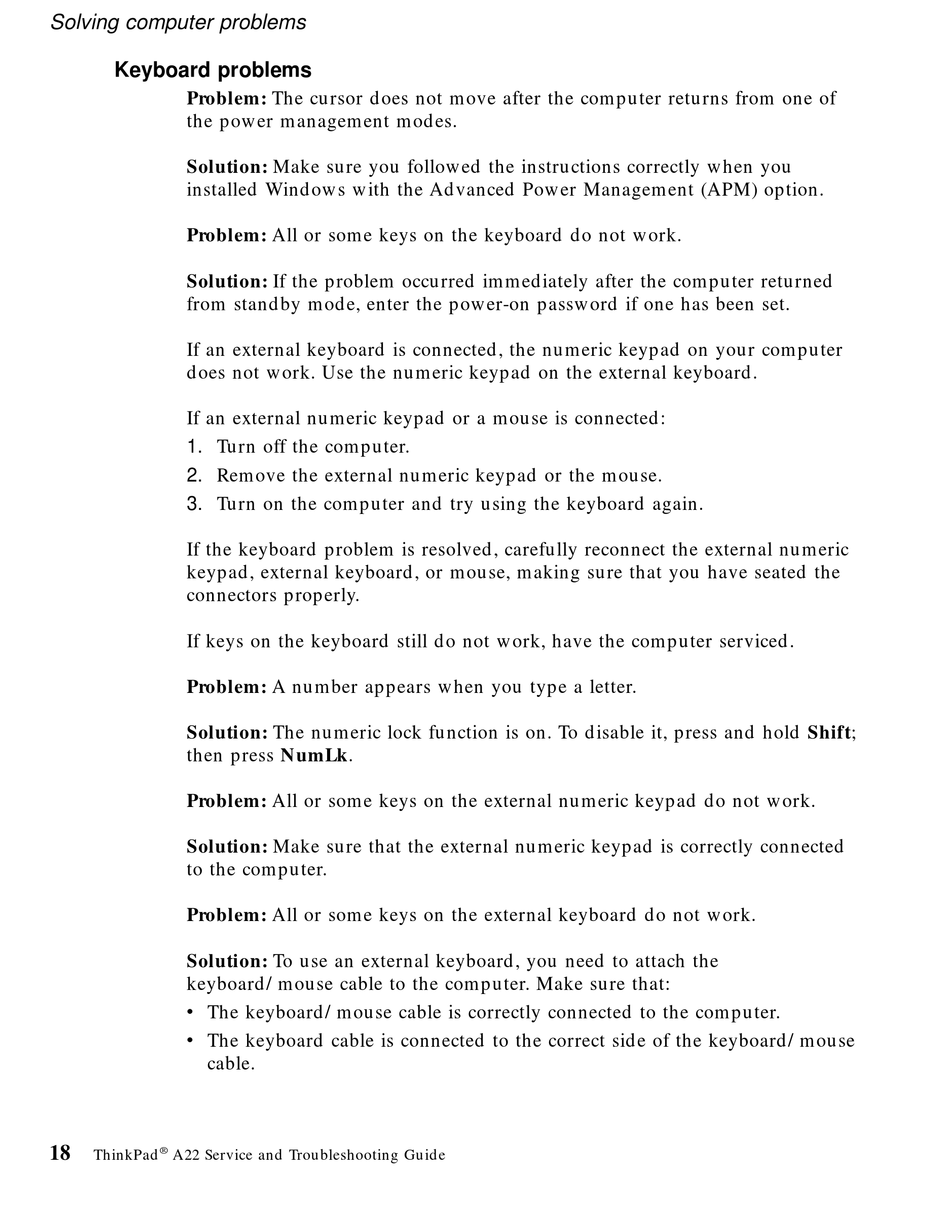 Solving computer problems

Keyboard problems

Problem: The cursor does not move after the computer returns from one of the power management modes.

Solution: Make sure you followed the instructions correctly when you installed Windows with the Advanced Power Management (APM) option.

Problem: All or some keys on the keyboard do not work.

Solution: If the problem occurred immediately after the computer returned from standby mode, enter the power-on password if one has been set.

If an external keyboard is connected, the numeric keypad on your computer does not work. Use the numeric keypad on the external keyboard.

If an external numeric keypad or a mouse is connected:
1. Turn off the computer.
2. Remove the external numeric keypad or the mouse.
3. Turn on the computer and try using the keyboard again.

If the keyboard problem is resolved, carefully reconnect the external numeric keypad, external keyboard, or mouse, making sure that you have seated the connectors properly.

If keys on the keyboard still do not work, have the computer serviced.

Problem: A number appears when you type a letter.

Solution: The numeric lock function is on. To disable it, press and hold Shift; then press NumLk.

Problem: All or some keys on the external numeric keypad do not work.

Solution: Make sure that the external numeric keypad is correctly connected to the computer.

Problem: All or some keys on the external keyboard do not work.

Solution: To use an external keyboard, you need to attach the keyboard/ mouse cable to the computer. Make sure that:
• The keyboard/ mouse cable is correctly connected to the computer.
• The keyboard cable is connected to the correct side of the keyboard/ mouse cable.

18 ThinkPad® A22 Service and Troubleshooting Guide